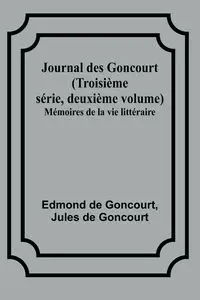 Journal des Goncourt (Troisième série, deuxième volume)
Mémoires de la vie littéraire

Edmond de Goncourt, Jules de Goncourt